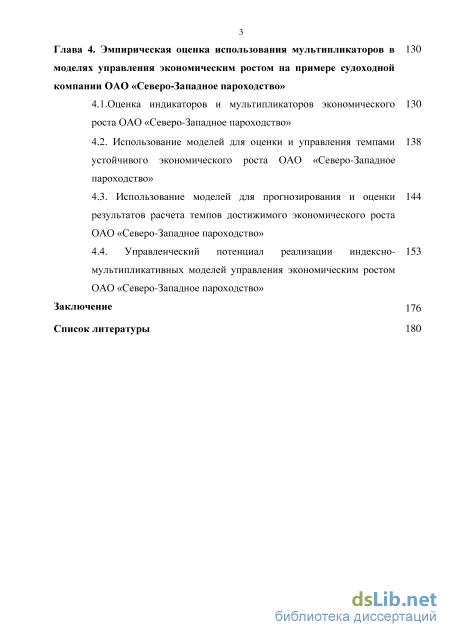 3

Глава 4. Эмпирическая оценка использования мультипликаторов в моделях управления экономическим ростом на примере судоходной компании ОАО «Северо-Западное пароходство» 130

4.1.Оценка индикаторов и мультипликаторов экономического роста ОАО «Северо-Западное пароходство» 130

4.2. Использование моделей для оценки и управления темпами устойчивого экономического роста ОАО «Северо-Западное пароходство» 138

4.3. Использование моделей для прогнозирования и оценки результатов расчета темпов достижимого экономического роста ОАО «Северо-Западное пароходство» 144

4.4. Управленческий потенциал реализации индексно-мультипликативных моделей управления экономическим ростом ОАО «Северо-Западное пароходство» 153

Заключение 176

Список литературы 180

dsLib.net
библиотека диссертаций